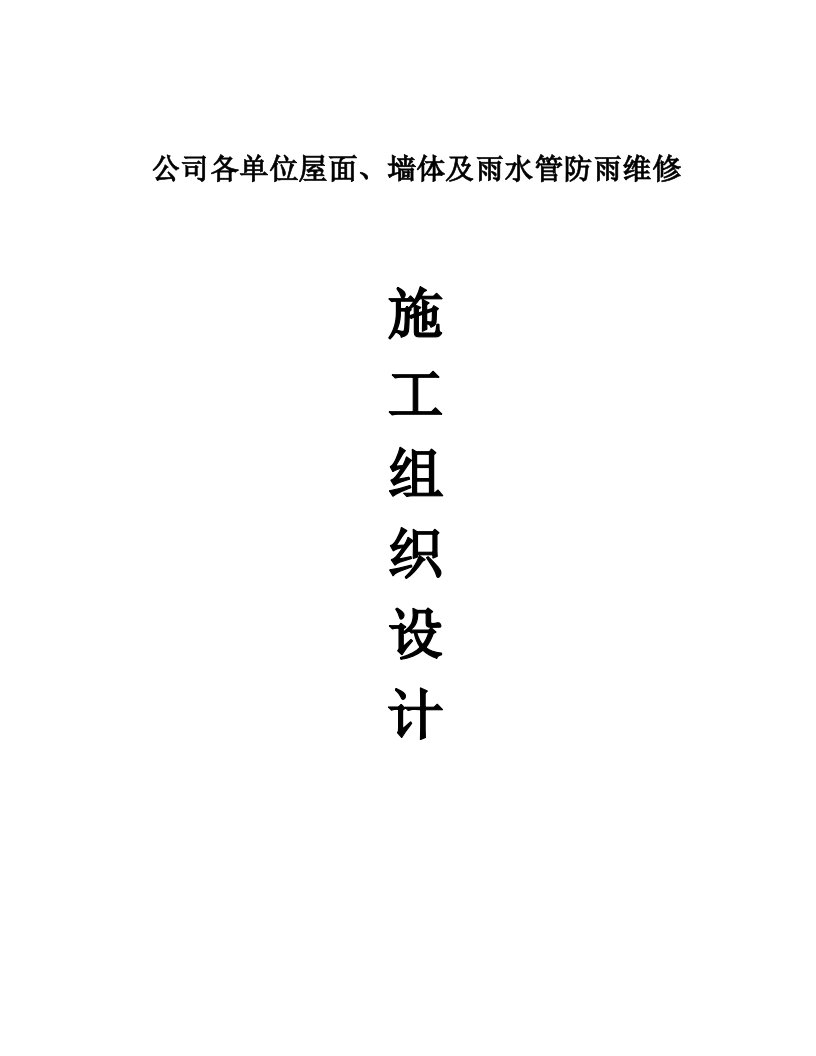 公司各单位屋面、墙体及雨水管防雨维修

施
工
组
织
设
计